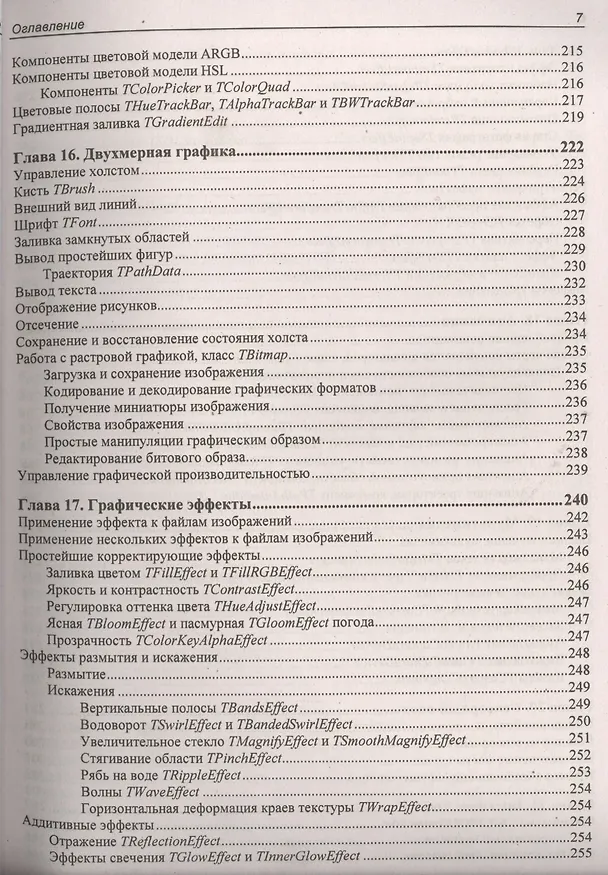 Оглавление 7

Компоненты цветовой модели ARGB 215
Компоненты цветовой модели HSL 216
Компоненты TColorPicker и TColorQuad 216
Цветовые полосы THueTrackBar, TAlphaTrackBar и TBWTrackBar 217
Градиентная заливка TGradientEdit 219

Глава 16. Двухмерная графика 222
Управление холстом 223
Кисть TBrush 224
Внешний вид линий 226
Шрифт TFont 227
Заливка замкнутых областей 228
Вывод простейших фигур 229
Траектория TPathData 230
Вывод текста 232
Отображение рисунков 233
Отсечение 234
Сохранение и восстановление состояния холста 234
Работа с растровой графикой, класс TBitmap 235
Загрузка и сохранение изображения 235
Кодирование и декодирование графических форматов 236
Получение миниатюры изображения 236
Свойства изображения 237
Простые манипуляции графическим образом 237
Редактирование битового образа 238
Управление графической производительностью 239

Глава 17. Графические эффекты 240
Применение эффекта к файлам изображений 242
Применение нескольких эффектов к файлам изображений 243
Простейшие корректирующие эффекты 246
Заливка цветом TFillEffect и TFillRGBEffect 246
Яркость и контрастность TContrastEffect 246
Регулировка оттенка цвета THueAdjustEffect 247
Ясная TBloomEffect и пасмурная TGloomEffect погода 247
Прозрачность TColorKeyAlphaEffect 247
Эффекты размытия и искажения 248
Размытие 248
Искажения 249
Вертикальные полосы TBandsEffect 249
Водоворот TSwirlEffect и TBandedSwirlEffect 250
Увеличительное стекло TMagnifyEffect и TSmoothMagnifyEffect 251
Стягивание области TPinchEffect 252
Рябь на воде TRippleEffect 253
Волны TWaveEffect 254
Горизонтальная деформация краев текстуры TWrapEffect 254
Аддитивные эффекты 254
Отражение TReflectionEffect 254
Эффекты свечения TGlowEffect и TInnerGlowEffect 255